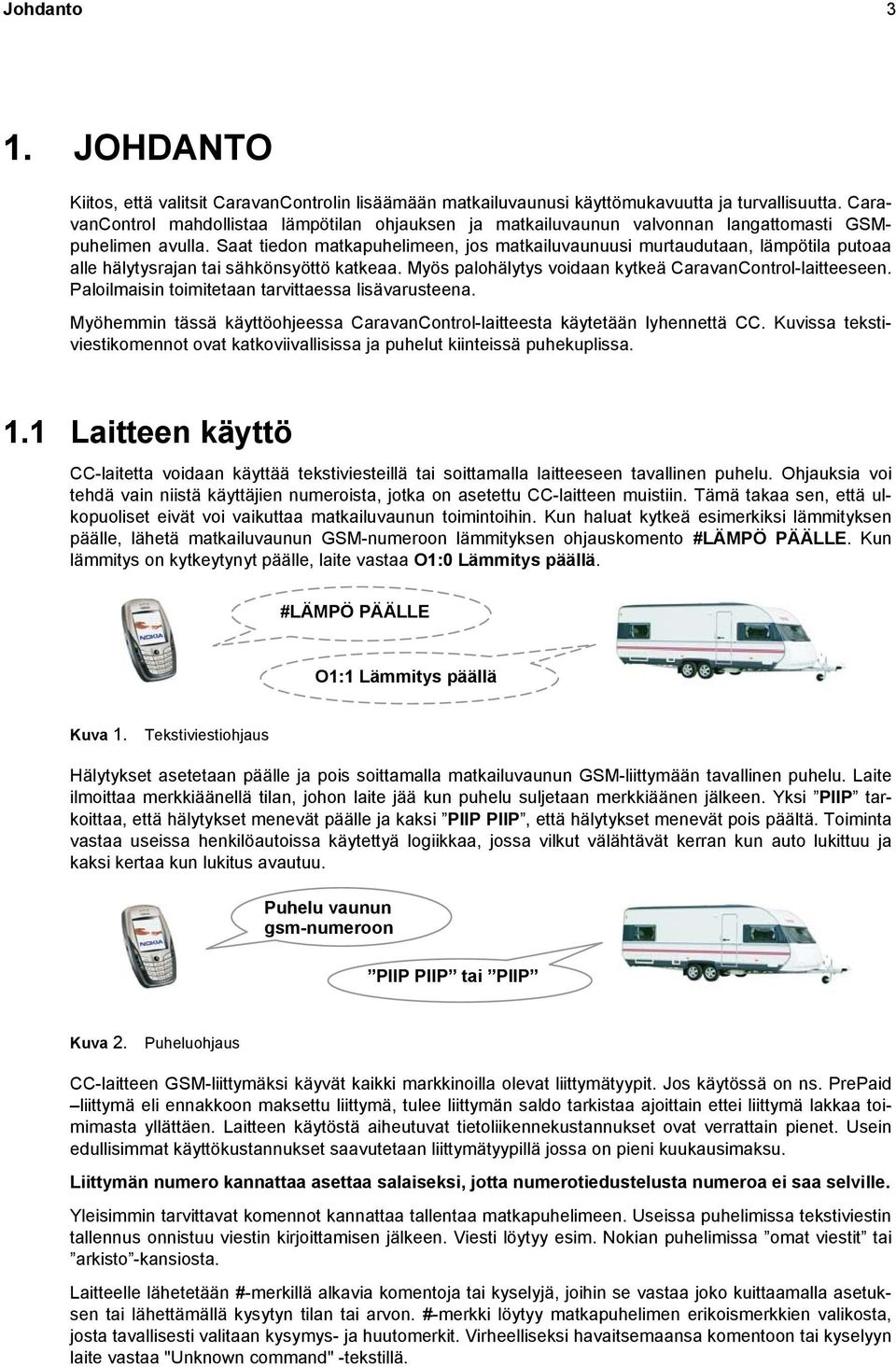 Johdanto 3

1. JOHDANTO

Kiitos, että valitsit CaravanControlin lisäämään matkailuvaunusi käyttömukavuutta ja turvallisuutta. CaravanControl mahdollistaa lämpötilan ohjauksen ja matkailuvaunun valvonnan langattomasti GSM-puhelimen avulla. Saat tiedon matkapuhelimeen, jos matkailuvaunuusi murtaudutaan, lämpötila putoaa alle hälytysrajan tai sähkönsyöttö katkeaa. Myös palohälytys voidaan kytkeä CaravanControl-laitteeseen. Paloilmaisin toimitetaan tarvittaessa lisävarusteena.

Myöhemmin tässä käyttöohjeessa CaravanControl-laitteesta käytetään lyhennettä CC. Kuvissa tekstiviestikomennot ovat katkoviivallisissa ja puhelut kiinteissä puhekuplissa.

1.1 Laitteen käyttö

CC-laitetta voidaan käyttää tekstiviesteillä tai soittamalla laitteeseen tavallinen puhelu. Ohjauksia voi tehdä vain niistä käyttäjien numeroista, jotka on asetettu CC-laitteen muistiin. Tämä takaa sen, että ulkopuoliset eivät voi vaikuttaa matkailuvaunun toimintoihin. Kun haluat kytkeä esimerkiksi lämmityksen päälle, lähetä matkailuvaunun GSM-numeroon lämmityksen ohjauskomento #LÄMPÖ PÄÄLLE. Kun lämmitys on kytkeytynyt päälle, laite vastaa O1:0 Lämmitys päällä.

NOKIA

#LÄMPÖ PÄÄLLE

O1:1 Lämmitys päällä

Kuva 1. Tekstiviestiohjaus

Hälytykset asetetaan päälle ja pois soittamalla matkailuvaunun GSM-liittymään tavallinen puhelu. Laite ilmoittaa merkkiäänellä tilan, johon laite jää kun puhelu suljetaan merkkiäänen jälkeen. Yksi ”PIIP” tarkoittaa, että hälytykset menevät päälle ja kaksi ”PIIP PIIP”, että hälytykset menevät pois päältä. Toiminta vastaa useissa henkilöautoissa käytettyä logiikkaa, jossa vilkut välähtävät kerran kun auto lukittuu ja kaksi kertaa kun lukitus avautuu.

NOKIA

Puhelu vaunun gsm-numeroon

”PIIP PIIP” tai ”PIIP”

Kuva 2. Puheluohjaus

CC-laitteen GSM-liittymäksi käyvät kaikki markkinoilla olevat liittymätyypit. Jos käytössä on ns. PrePaid –liittymä eli ennakkoon maksettu liittymä, tulee liittymän saldo tarkistaa ajoittain ettei liittymä lakkaa toimimasta yllättäen. Laitteen käytöstä aiheutuvat tietoliikennekustannukset ovat verrattain pienet. Usein edullisimmat käyttökustannukset saavutetaan liittymätyypillä jossa on pieni kuukausimaksu.

Liittymän numero kannattaa asettaa salaiseksi, jotta numerotiedustelusta numeroa ei saa selville.

Yleisimmin tarvittavat komennot kannattaa tallentaa matkapuhelimeen. Useissa puhelimissa tekstiviestin tallennus onnistuu viestin kirjoittamisen jälkeen. Viesti löytyy esim. Nokian puhelimissa ”omat viestit” tai ”arkisto”-kansiosta.

Laitteelle lähetetään #-merkillä alkavia komentoja tai kyselyjä, joihin se vastaa joko kuittaamalla asetuksen tai lähettämällä kysytyn tilan tai arvon. #-merkki löytyy matkapuhelimen erikoismerkkien valikosta, josta tavallisesti valitaan kysymys- ja huutomerkit. Virheelliseksi havaitsemaansa komentoon tai kyselyyn laite vastaa "Unknown command" -tekstillä.